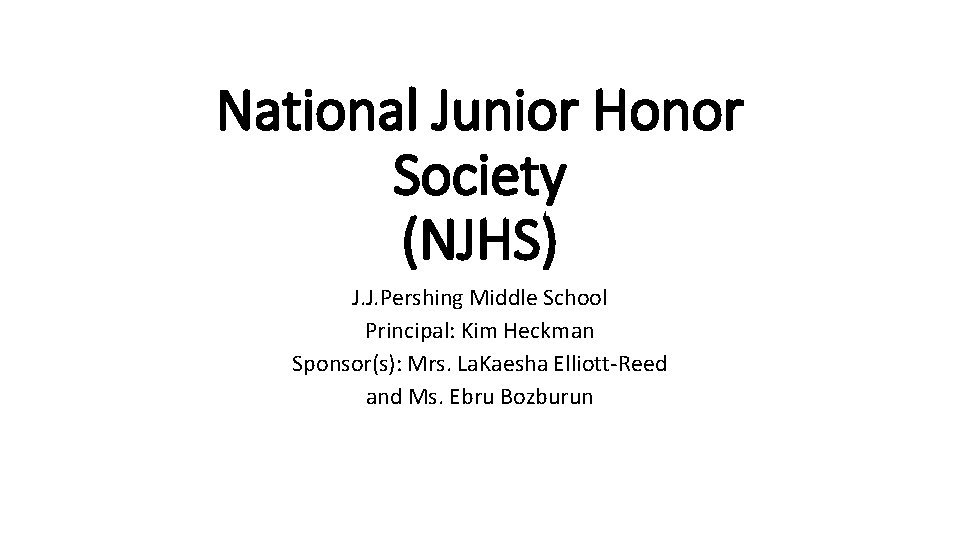 National Junior Honor Society (NJHS)

J.J.Pershing Middle School
Principal: Kim Heckman
Sponsor(s): Mrs. LaKaesha Elliott-Reed and Ms. Ebru Bozburun